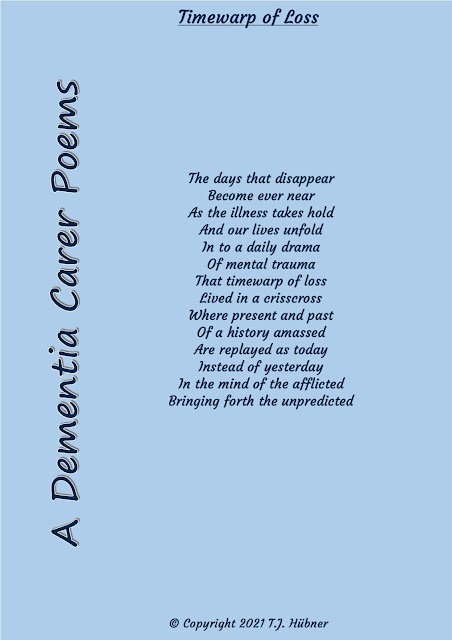 Timewarp of Loss

A Dementia Carer Poems

The days that disappear
Become ever near
As the illness takes hold
And our lives unfold
In to a daily drama
Of mental trauma
That timewarp of loss
Lived in a crisscross
Where present and past
Of a history amassed
Are replayed as today
Instead of yesterday
In the mind of the afflicted
Bringing forth the unpredicted

© Copyright 2021 T.J. Hübner